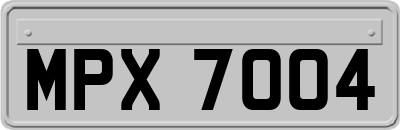 MPX 7004